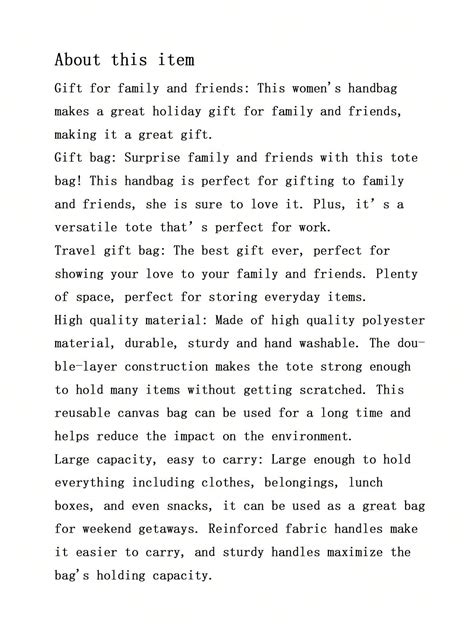 About this item

Gift for family and friends: This women's handbag makes a great holiday gift for family and friends, making it a great gift.

Gift bag: Surprise family and friends with this tote bag! This handbag is perfect for gifting to family and friends, she is sure to love it. Plus, it' s a versatile tote that' s perfect for work.

Travel gift bag: The best gift ever, perfect for showing your love to your family and friends. Plenty of space, perfect for storing everyday items.

High quality material: Made of high quality polyester material, durable, sturdy and hand washable. The double-layer construction makes the tote strong enough to hold many items without getting scratched. This reusable canvas bag can be used for a long time and helps reduce the impact on the environment.

Large capacity, easy to carry: Large enough to hold everything including clothes, belongings, lunch boxes, and even snacks, it can be used as a great bag for weekend getaways. Reinforced fabric handles make it easier to carry, and sturdy handles maximize the bag's holding capacity.